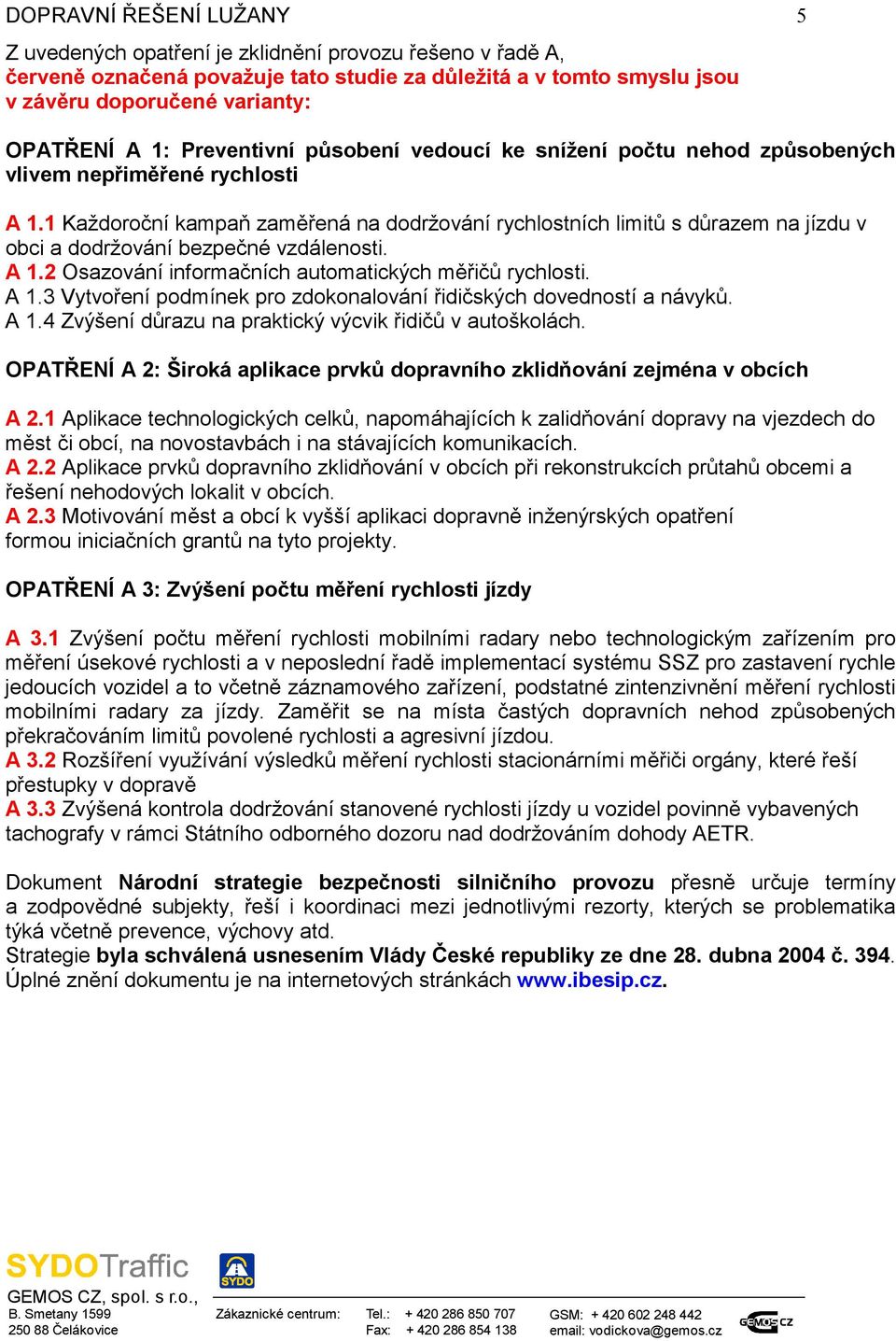 DOPRAVNÍ ŘEŠENÍ LUŽANY 5

Z uvedených opatření je zklidnění provozu řešeno v řadě A, červeně označená považuje tato studie za důležitá a v tomto smyslu jsou v závěru doporučené varianty:

OPATŘENÍ A 1: Preventivní působení vedoucí ke snížení počtu nehod způsobených vlivem nepřiměřené rychlosti

A 1.1 Každoroční kampaň zaměřená na dodržování rychlostních limitů s důrazem na jízdu v obci a dodržování bezpečné vzdálenosti.
A 1.2 Osazování informačních automatických měřičů rychlosti.
A 1.3 Vytvoření podmínek pro zdokonalování řidičských dovedností a návyků.
A 1.4 Zvýšení důrazu na praktický výcvik řidičů v autoškolách.

OPATŘENÍ A 2: Široká aplikace prvků dopravního zklidňování zejména v obcích

A 2.1 Aplikace technologických celků, napomáhajících k zalidňování dopravy na vjezdech do měst či obcí, na novostavbách i na stávajících komunikacích.
A 2.2 Aplikace prvků dopravního zklidňování v obcích při rekonstrukcích průtahů obcemi a řešení nehodových lokalit v obcích.
A 2.3 Motivování měst a obcí k vyšší aplikaci dopravně inženýrských opatření formou iniciačních grantů na tyto projekty.

OPATŘENÍ A 3: Zvýšení počtu měření rychlosti jízdy

A 3.1 Zvýšení počtu měření rychlosti mobilními radary nebo technologickým zařízením pro měření úsekové rychlosti a v neposlední řadě implementací systému SSZ pro zastavení rychle jedoucích vozidel a to včetně záznamového zařízení, podstatné zintenzivnění měření rychlosti mobilními radary za jízdy. Zaměřit se na místa častých dopravních nehod způsobených překračováním limitů povolené rychlosti a agresivní jízdou.
A 3.2 Rozšíření využívání výsledků měření rychlosti stacionárními měřiči orgány, které řeší přestupky v dopravě
A 3.3 Zvýšená kontrola dodržování stanovené rychlosti jízdy u vozidel povinně vybavených tachografy v rámci Státního odborného dozoru nad dodržováním dohody AETR.

Dokument Národní strategie bezpečnosti silničního provozu přesně určuje termíny a zodpovědné subjekty, řeší i koordinaci mezi jednotlivými rezorty, kterých se problematika týká včetně prevence, výchovy atd.
Strategie byla schválená usnesením Vlády České republiky ze dne 28. dubna 2004 č. 394. Úplné znění dokumentu je na internetových stránkách www.ibesip.cz.

SYDOTraffic
SYDO
GEMOS CZ, spol. s r.o.,
B. Smetany 1599
250 88 Čelákovice
Zákaznické centrum:
Tel.: + 420 286 850 707
Fax: + 420 286 854 138
GSM: + 420 602 248 442
email: vodickova@gemos.cz
GEMOS CZ